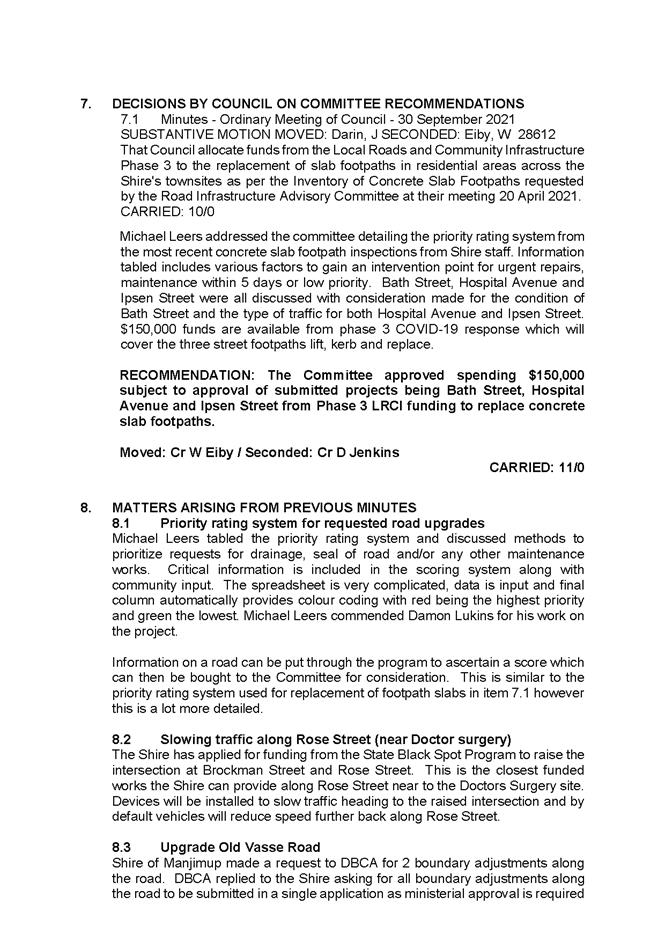 7. DECISIONS BY COUNCIL ON COMMITTEE RECOMMENDATIONS

7.1 Minutes - Ordinary Meeting of Council - 30 September 2021
SUBSTANTIVE MOTION MOVED: Darin, J SECONDED: Eiby, W 28612
That Council allocate funds from the Local Roads and Community Infrastructure Phase 3 to the replacement of slab footpaths in residential areas across the Shire's townsites as per the Inventory of Concrete Slab Footpaths requested by the Road Infrastructure Advisory Committee at their meeting 20 April 2021.
CARRIED: 10/0

Michael Leers addressed the committee detailing the priority rating system from the most recent concrete slab footpath inspections from Shire staff. Information tabled includes various factors to gain an intervention point for urgent repairs, maintenance within 5 days or low priority. Bath Street, Hospital Avenue and Ipsen Street were all discussed with consideration made for the condition of Bath Street and the type of traffic for both Hospital Avenue and Ipsen Street. $150,000 funds are available from phase 3 COVID-19 response which will cover the three street footpaths lift, kerb and replace.

RECOMMENDATION: The Committee approved spending $150,000 subject to approval of submitted projects being Bath Street, Hospital Avenue and Ipsen Street from Phase 3 LRCI funding to replace concrete slab footpaths.

Moved: Cr W Eiby / Seconded: Cr D Jenkins
CARRIED: 11/0

8. MATTERS ARISING FROM PREVIOUS MINUTES

8.1 Priority rating system for requested road upgrades
Michael Leers tabled the priority rating system and discussed methods to prioritize requests for drainage, seal of road and/or any other maintenance works. Critical information is included in the scoring system along with community input. The spreadsheet is very complicated, data is input and final column automatically provides colour coding with red being the highest priority and green the lowest. Michael Leers commended Damon Lukins for his work on the project.

Information on a road can be put through the program to ascertain a score which can then be bought to the Committee for consideration. This is similar to the priority rating system used for replacement of footpath slabs in item 7.1 however this is a lot more detailed.

8.2 Slowing traffic along Rose Street (near Doctor surgery)
The Shire has applied for funding from the State Black Spot Program to raise the intersection at Brockman Street and Rose Street. This is the closest funded works the Shire can provide along Rose Street near to the Doctors Surgery site. Devices will be installed to slow traffic heading to the raised intersection and by default vehicles will reduce speed further back along Rose Street.

8.3 Upgrade Old Vasse Road
Shire of Manjimup made a request to DBCA for 2 boundary adjustments along the road. DBCA replied to the Shire asking for all boundary adjustments along the road to be submitted in a single application as ministerial approval is required